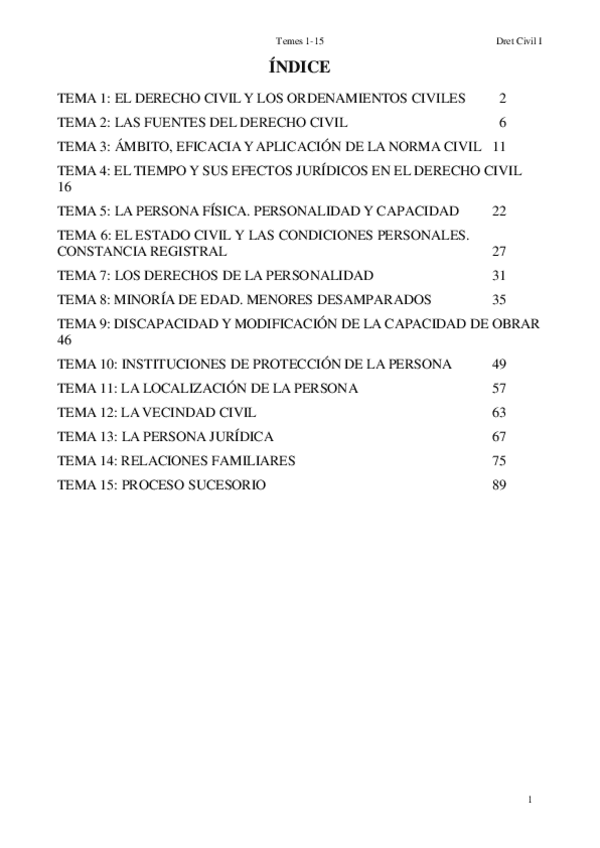 Temes 1-15 Dret Civil I

ÍNDICE

TEMA 1: EL DERECHO CIVIL Y LOS ORDENAMIENTOS CIVILES 2

TEMA 2: LAS FUENTES DEL DERECHO CIVIL 6

TEMA 3: ÁMBITO, EFICACIA Y APLICACIÓN DE LA NORMA CIVIL 11

TEMA 4: EL TIEMPO Y SUS EFECTOS JURÍDICOS EN EL DERECHO CIVIL 16

TEMA 5: LA PERSONA FÍSICA. PERSONALIDAD Y CAPACIDAD 22

TEMA 6: EL ESTADO CIVIL Y LAS CONDICIONES PERSONALES. CONSTANCIA REGISTRAL 27

TEMA 7: LOS DERECHOS DE LA PERSONALIDAD 31

TEMA 8: MINORÍA DE EDAD. MENORES DESAMPARADOS 35

TEMA 9: DISCAPACIDAD Y MODIFICACIÓN DE LA CAPACIDAD DE OBRAR 46

TEMA 10: INSTITUCIONES DE PROTECCIÓN DE LA PERSONA 49

TEMA 11: LA LOCALIZACIÓN DE LA PERSONA 57

TEMA 12: LA VECINDAD CIVIL 63

TEMA 13: LA PERSONA JURÍDICA 67

TEMA 14: RELACIONES FAMILIARES 75

TEMA 15: PROCESO SUCESORIO 89

1